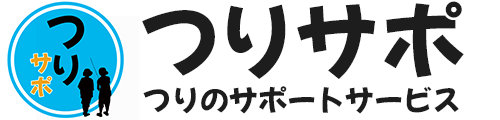 つり
サポ

つりサポ
つりのサポートサービス